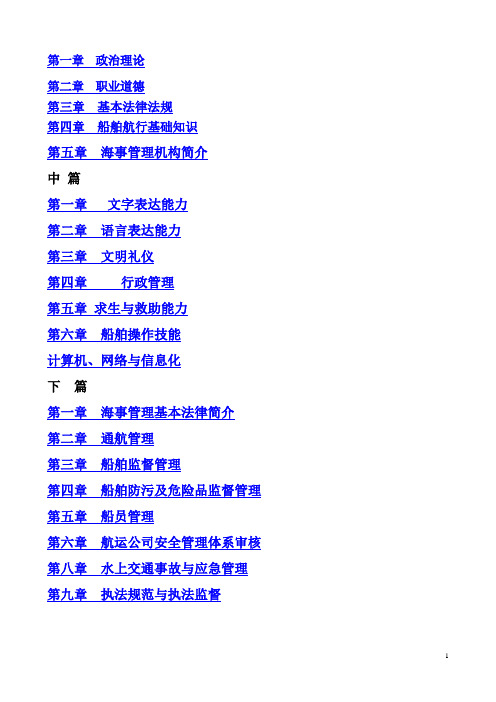 第一章　政治理论
第二章　职业道德
第三章　基本法律法规
第四章　船舶航行基础知识
第五章　海事管理机构简介
中　篇
第一章　　文字表达能力
第二章　语言表达能力
第三章　文明礼仪
第四章　　　行政管理
第五章 求生与救助能力
第六章　船舶操作技能
计算机、网络与信息化
下　篇
第一章　海事管理基本法律简介
第二章　通航管理
第三章　船舶监督管理
第四章　船舶防污及危险品监督管理
第五章　船员管理
第六章　航运公司安全管理体系审核
第八章　水上交通事故与应急管理
第九章　执法规范与执法监督

1